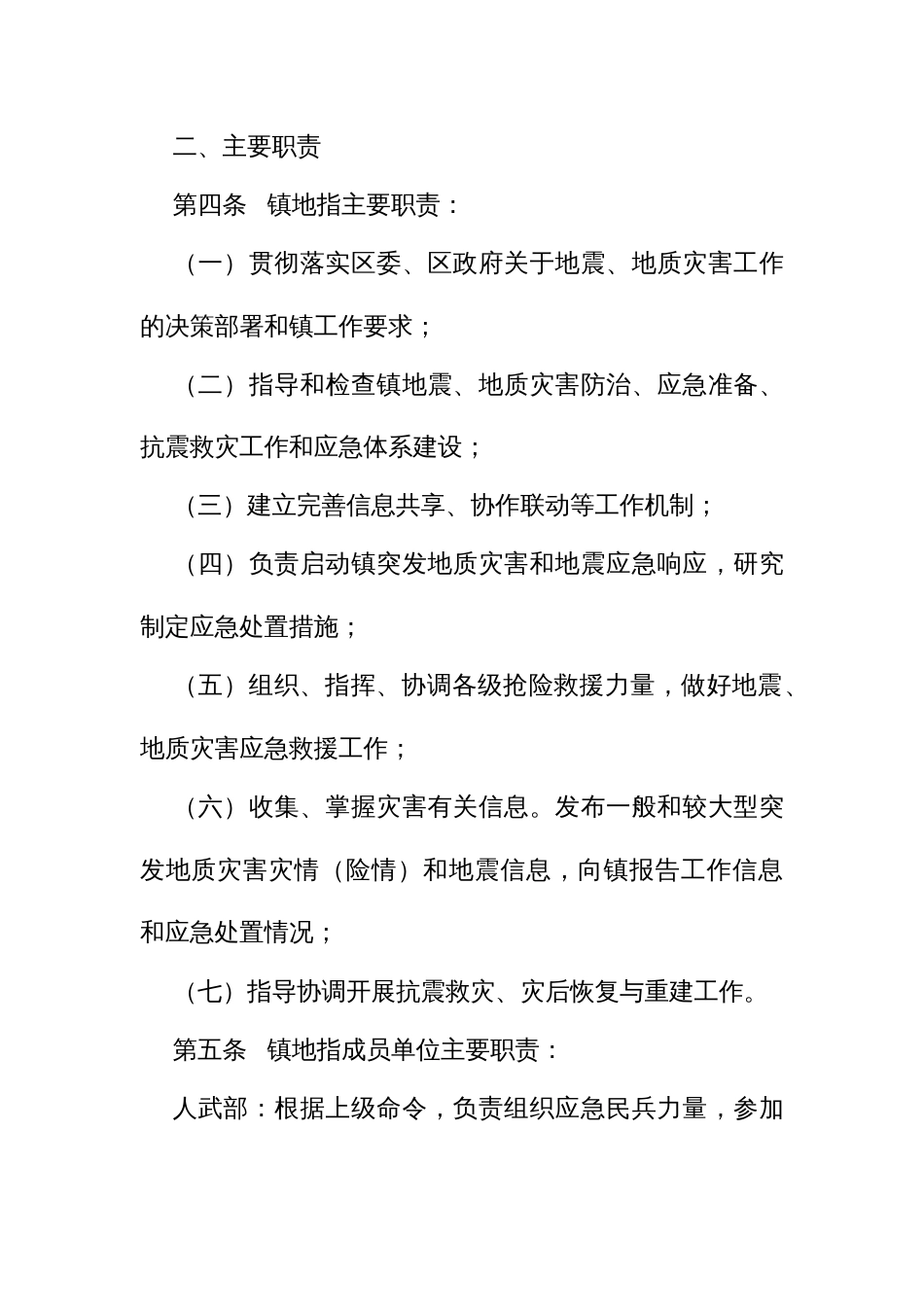 二、主要职责

第四条 镇地指主要职责：

（一）贯彻落实区委、区政府关于地震、地质灾害工作的决策部署和镇工作要求；

（二）指导和检查镇地震、地质灾害防治、应急准备、抗震救灾工作和应急体系建设；

（三）建立完善信息共享、协作联动等工作机制；

（四）负责启动镇突发地质灾害和地震应急响应，研究制定应急处置措施；

（五）组织、指挥、协调各级抢险救援力量，做好地震、地质灾害应急救援工作；

（六）收集、掌握灾害有关信息。发布一般和较大型突发地质灾害灾情（险情）和地震信息，向镇报告工作信息和应急处置情况；

（七）指导协调开展抗震救灾、灾后恢复与重建工作。

第五条 镇地指成员单位主要职责：

人武部：根据上级命令，负责组织应急民兵力量，参加